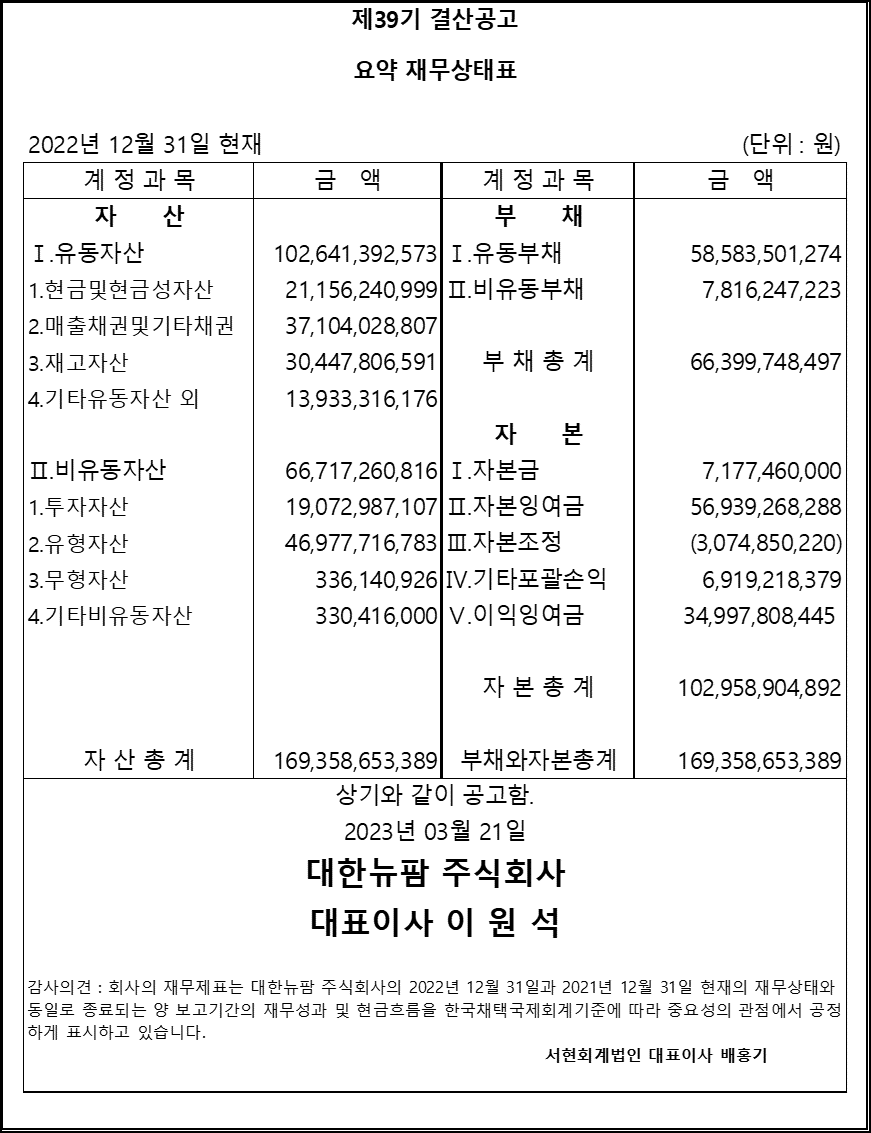 제39기 결산공고

요약 재무상태표

2022년 12월 31일 현재 (단위 : 원)

| 계 정 과 목 | 금 액 | 계 정 과 목 | 금 액 |
|---|---|---|---|
| 자 산 | | 부 채 | |
| Ⅰ.유동자산 | 102,641,392,573 | Ⅰ.유동부채 | 58,583,501,274 |
| 1.현금및현금성자산 | 21,156,240,999 | Ⅱ.비유동부채 | 7,816,247,223 |
| 2.매출채권및기타채권 | 37,104,028,807 | | |
| 3.재고자산 | 30,447,806,591 | 부 채 총 계 | 66,399,748,497 |
| 4.기타유동자산 외 | 13,933,316,176 | | |
| | | 자 본 | |
| Ⅱ.비유동자산 | 66,717,260,816 | Ⅰ.자본금 | 7,177,460,000 |
| 1.투자자산 | 19,072,987,107 | Ⅱ.자본잉여금 | 56,939,268,288 |
| 2.유형자산 | 46,977,716,783 | Ⅲ.자본조정 | (3,074,850,220) |
| 3.무형자산 | 336,140,926 | Ⅳ.기타포괄손익 | 6,919,218,379 |
| 4.기타비유동자산 | 330,416,000 | Ⅴ.이익잉여금 | 34,997,808,445 |
| | | 자 본 총 계 | 102,958,904,892 |
| 자 산 총 계 | 169,358,653,389 | 부채와자본총계 | 169,358,653,389 |

상기와 같이 공고함.

2023년 03월 21일

대한뉴팜 주식회사

대표이사 이 원 석

감사의견 : 회사의 재무제표는 대한뉴팜 주식회사의 2022년 12월 31일과 2021년 12월 31일 현재의 재무상태와 동일로 종료되는 양 보고기간의 재무성과 및 현금흐름을 한국채택국제회계기준에 따라 중요성의 관점에서 공정하게 표시하고 있습니다.

서현회계법인 대표이사 배홍기